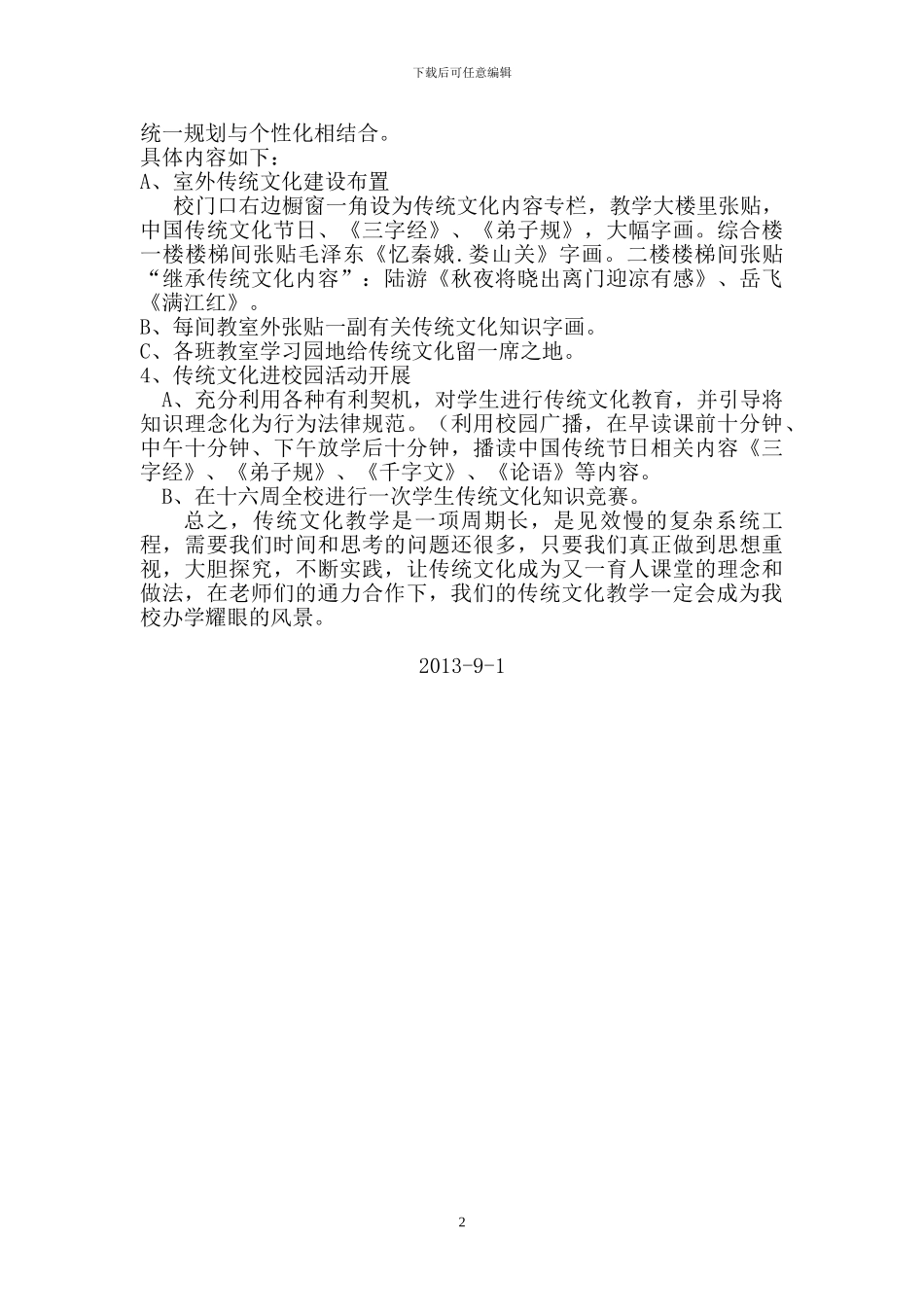 下载后可任意编辑

统一规划与个性化相结合。
具体内容如下：
A、室外传统文化建设布置

校门口右边橱窗一角设为传统文化内容专栏，教学大楼里张贴，中国传统文化节日、《三字经》、《弟子规》，大幅字画。综合楼一楼楼梯间张贴毛泽东《忆秦娥.娄山关》字画。二楼楼梯间张贴“继承传统文化内容”：陆游《秋夜将晓出离门迎凉有感》、岳飞《满江红》。
B、每间教室外张贴一副有关传统文化知识字画。
C、各班教室学习园地给传统文化留一席之地。
4、传统文化进校园活动开展

A、充分利用各种有利契机，对学生进行传统文化教育，并引导将知识理念化为行为法律规范。（利用校园广播，在早读课前十分钟、中午十分钟、下午放学后十分钟，播读中国传统节日相关内容《三字经》、《弟子规》、《千字文》、《论语》等内容。

B、在十六周全校进行一次学生传统文化知识竞赛。

总之，传统文化教学是一项周期长，是见效慢的复杂系统工程，需要我们时间和思考的问题还很多，只要我们真正做到思想重视，大胆探究，不断实践，让传统文化成为又一育人课堂的理念和做法，在老师们的通力合作下，我们的传统文化教学一定会成为我校办学耀眼的风景。

2013-9-1

2